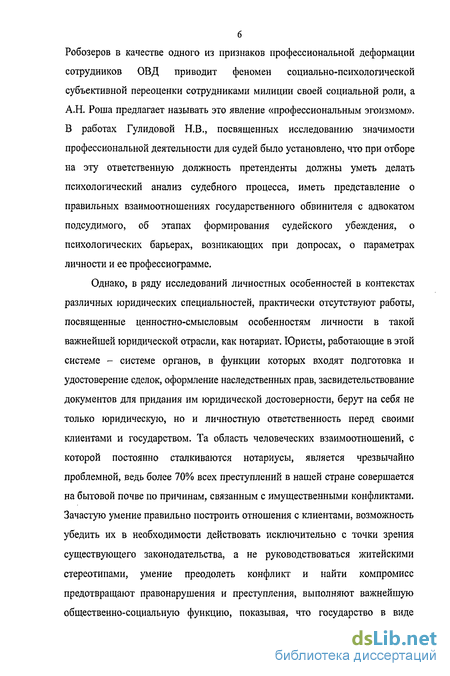 6

Робозеров в качестве одного из признаков профессиональной деформации сотрудников ОВД приводит феномен социально-психологической субъективной переоценки сотрудниками милиции своей социальной роли, а А.Н. Роша предлагает называть это явление «профессиональным эгоизмом». В работах Гулидовой Н.В., посвященных исследованию значимости профессиональной деятельности для судей было установлено, что при отборе на эту ответственную должность претенденты должны уметь делать психологический анализ судебного процесса, иметь представление о правильных взаимоотношениях государственного обвинителя с адвокатом подсудимого, об этапах формирования судейского убеждения, о психологических барьерах, возникающих при допросах, о параметрах личности и ее профессиограмме.

Однако, в ряду исследований личностных особенностей в контекстах различных юридических специальностей, практически отсутствуют работы, посвященные ценностно-смысловым особенностям личности в такой важнейшей юридической отрасли, как нотариат. Юристы, работающие в этой системе – системе органов, в функции которых входят подготовка и удостоверение сделок, оформление наследственных прав, засвидетельствование документов для придания им юридической достоверности, берут на себя не только юридическую, но и личностную ответственность перед своими клиентами и государством. Та область человеческих взаимоотношений, с которой постоянно сталкиваются нотариусы, является чрезвычайно проблемной, ведь более 70% всех преступлений в нашей стране совершается на бытовой почве по причинам, связанным с имущественными конфликтами. Зачастую умение правильно построить отношения с клиентами, возможность убедить их в необходимости действовать исключительно с точки зрения существующего законодательства, а не руководствоваться житейскими стереотипами, умение преодолеть конфликт и найти компромисс предотвращают правонарушения и преступления, выполняют важнейшую общественно-социальную функцию, показывая, что государство в виде

dsLib.net
библиотека диссертаций